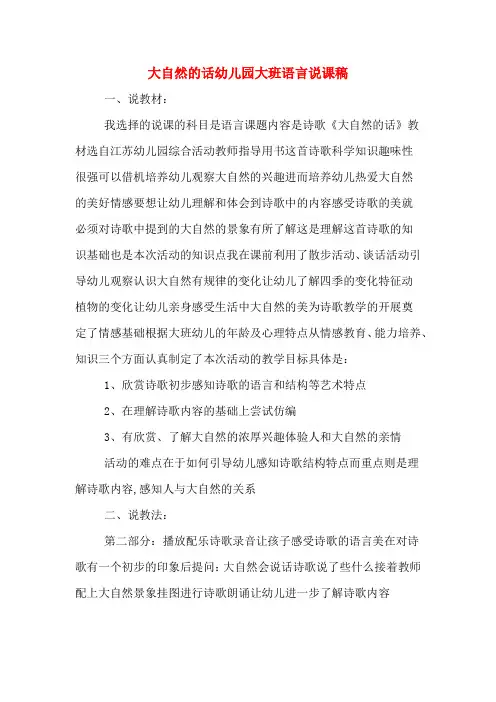 大自然的话幼儿园大班语言说课稿

一、说教材：

我选择的说课的科目是语言课题内容是诗歌《大自然的话》教材选自江苏幼儿园综合活动教师指导用书这首诗歌科学知识趣味性很强可以借机培养幼儿观察大自然的兴趣进而培养幼儿热爱大自然的美好情感要想让幼儿理解和体会到诗歌中的内容感受诗歌的美就必须对诗歌中提到的大自然的景象有所了解这是理解这首诗歌的知识基础也是本次活动的知识点我在课前利用了散步活动、谈话活动引导幼儿观察认识大自然有规律的变化让幼儿了解四季的变化特征动植物的变化让幼儿亲身感受生活中大自然的美为诗歌教学的开展奠定了情感基础根据大班幼儿的年龄及心理特点从情感教育、能力培养、知识三个方面认真制定了本次活动的教学目标具体是：

1、欣赏诗歌初步感知诗歌的语言和结构等艺术特点

2、在理解诗歌内容的基础上尝试仿编

3、有欣赏、了解大自然的浓厚兴趣体验人和大自然的亲情

活动的难点在于如何引导幼儿感知诗歌结构特点而重点则是理解诗歌内容,感知人与大自然的关系

二、说教法：

第二部分：播放配乐诗歌录音让孩子感受诗歌的语言美在对诗歌有一个初步的印象后提问：大自然会说话诗歌说了些什么接着教师配上大自然景象挂图进行诗歌朗诵让幼儿进一步了解诗歌内容